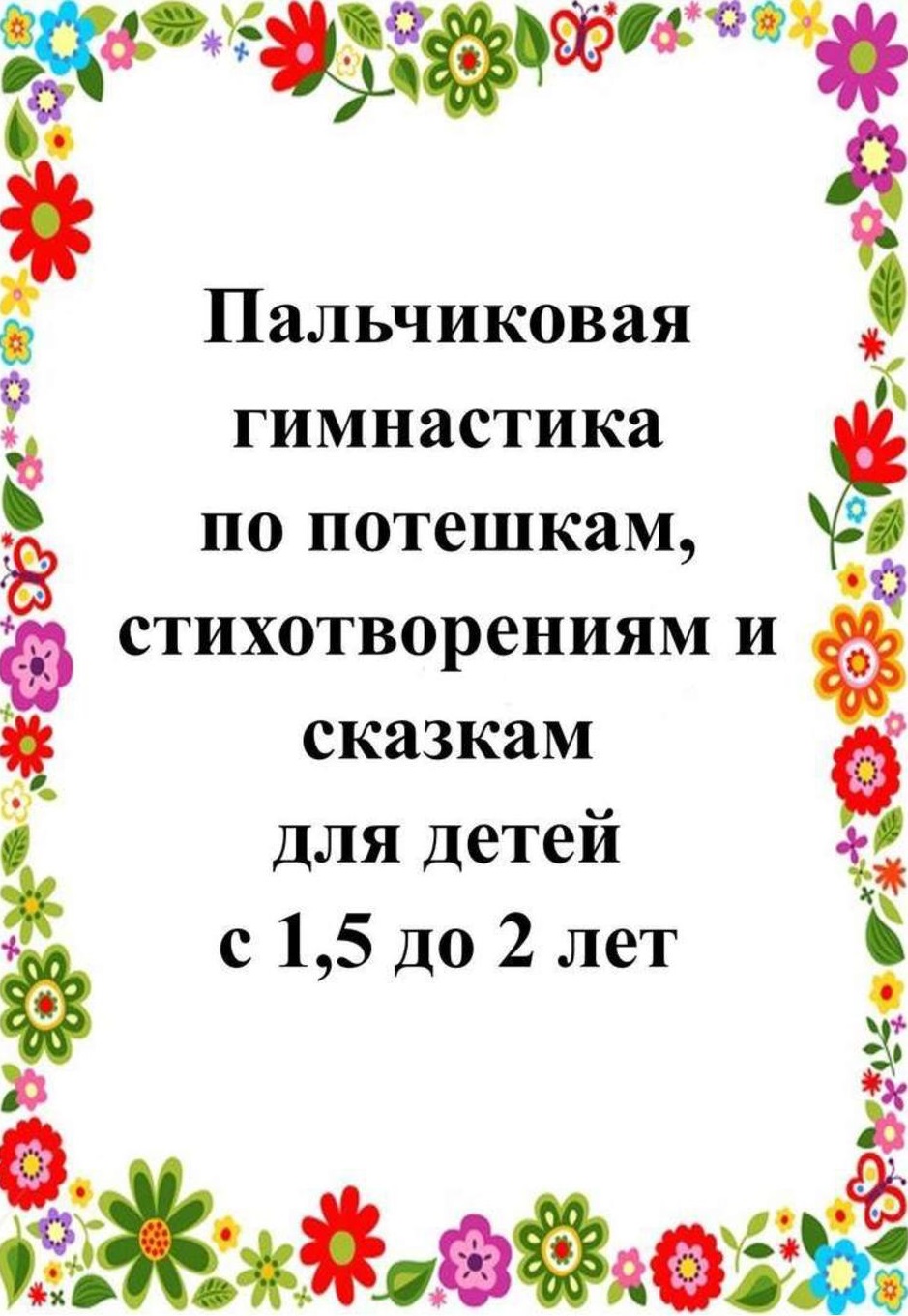 Пальчиковая гимнастика по потешкам, стихотворениям и сказкам для детей с 1,5 до 2 лет